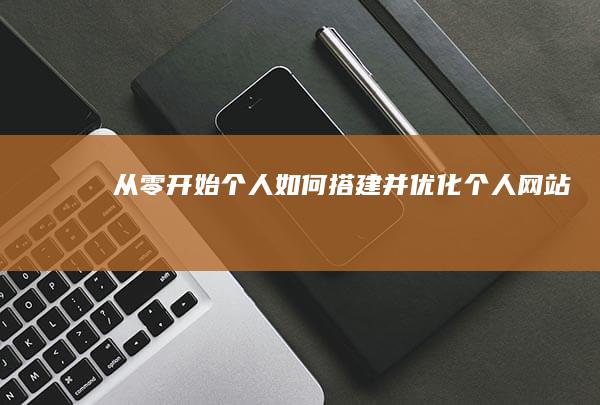 从零开始个人如何搭建并优化个人网站